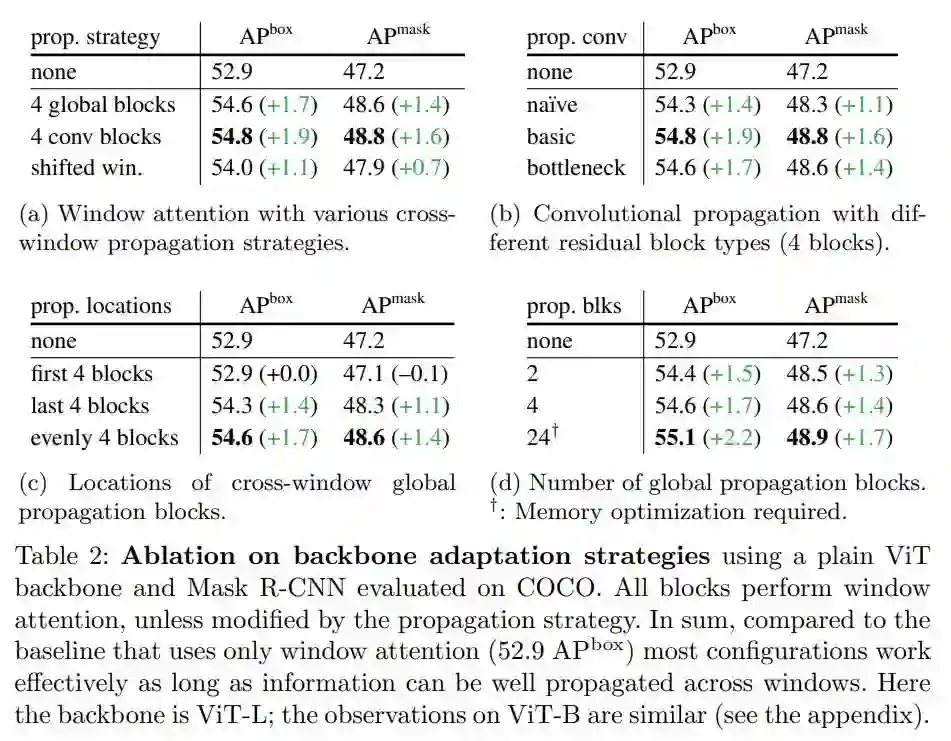 | prop. strategy | AP$^{box}$ | AP$^{mask}$ |
|---|---|---|
| none | 52.9 | 47.2 |
| 4 global blocks | 54.6 (+1.7) | 48.6 (+1.4) |
| 4 conv blocks | **54.8** (+1.9) | **48.8** (+1.6) |
| shifted win. | 54.0 (+1.1) | 47.9 (+0.7) |

(a) Window attention with various cross-window propagation strategies.

| prop. conv | AP$^{box}$ | AP$^{mask}$ |
|---|---|---|
| none | 52.9 | 47.2 |
| naïve | 54.3 (+1.4) | 48.3 (+1.1) |
| basic | **54.8** (+1.9) | **48.8** (+1.6) |
| bottleneck | 54.6 (+1.7) | 48.6 (+1.4) |

(b) Convolutional propagation with different residual block types (4 blocks).

| prop. locations | AP$^{box}$ | AP$^{mask}$ |
|---|---|---|
| none | 52.9 | 47.2 |
| first 4 blocks | 52.9 (+0.0) | 47.1 (–0.1) |
| last 4 blocks | 54.3 (+1.4) | 48.3 (+1.1) |
| evenly 4 blocks | **54.6** (+1.7) | **48.6** (+1.4) |

(c) Locations of cross-window global propagation blocks.

| prop. blks | AP$^{box}$ | AP$^{mask}$ |
|---|---|---|
| none | 52.9 | 47.2 |
| 2 | 54.4 (+1.5) | 48.5 (+1.3) |
| 4 | 54.6 (+1.7) | 48.6 (+1.4) |
| 24$^{\dagger}$ | **55.1** (+2.2) | **48.9** (+1.7) |

(d) Number of global propagation blocks. $^{\dagger}$: Memory optimization required.

Table 2: **Ablation on backbone adaptation strategies** using a plain ViT backbone and Mask R-CNN evaluated on COCO. All blocks perform window attention, unless modified by the propagation strategy. In sum, compared to the baseline that uses only window attention (52.9 AP$^{box}$) most configurations work effectively as long as information can be well propagated across windows. Here the backbone is ViT-L; the observations on ViT-B are similar (see the appendix).